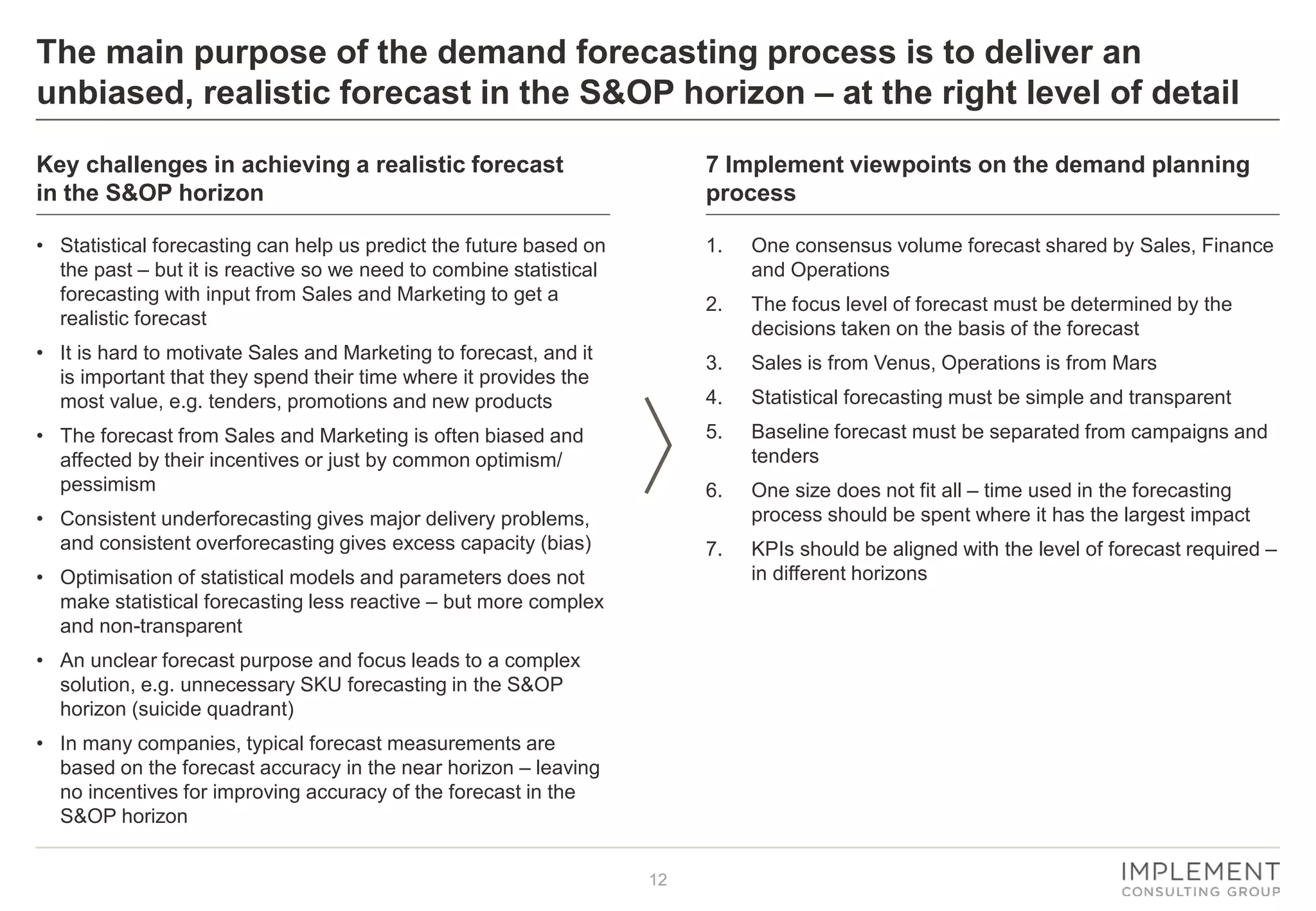 The main purpose of the demand forecasting process is to deliver an unbiased, realistic forecast in the S&OP horizon – at the right level of detail

Key challenges in achieving a realistic forecast in the S&OP horizon

• Statistical forecasting can help us predict the future based on the past – but it is reactive so we need to combine statistical forecasting with input from Sales and Marketing to get a realistic forecast
• It is hard to motivate Sales and Marketing to forecast, and it is important that they spend their time where it provides the most value, e.g. tenders, promotions and new products
• The forecast from Sales and Marketing is often biased and affected by their incentives or just by common optimism/ pessimism
• Consistent underforecasting gives major delivery problems, and consistent overforecasting gives excess capacity (bias)
• Optimisation of statistical models and parameters does not make statistical forecasting less reactive – but more complex and non-transparent
• An unclear forecast purpose and focus leads to a complex solution, e.g. unnecessary SKU forecasting in the S&OP horizon (suicide quadrant)
• In many companies, typical forecast measurements are based on the forecast accuracy in the near horizon – leaving no incentives for improving accuracy of the forecast in the S&OP horizon

7 Implement viewpoints on the demand planning process

1. One consensus volume forecast shared by Sales, Finance and Operations
2. The focus level of forecast must be determined by the decisions taken on the basis of the forecast
3. Sales is from Venus, Operations is from Mars
4. Statistical forecasting must be simple and transparent
5. Baseline forecast must be separated from campaigns and tenders
6. One size does not fit all – time used in the forecasting process should be spent where it has the largest impact
7. KPIs should be aligned with the level of forecast required – in different horizons

12

IMPLEMENT
CONSULTING GROUP